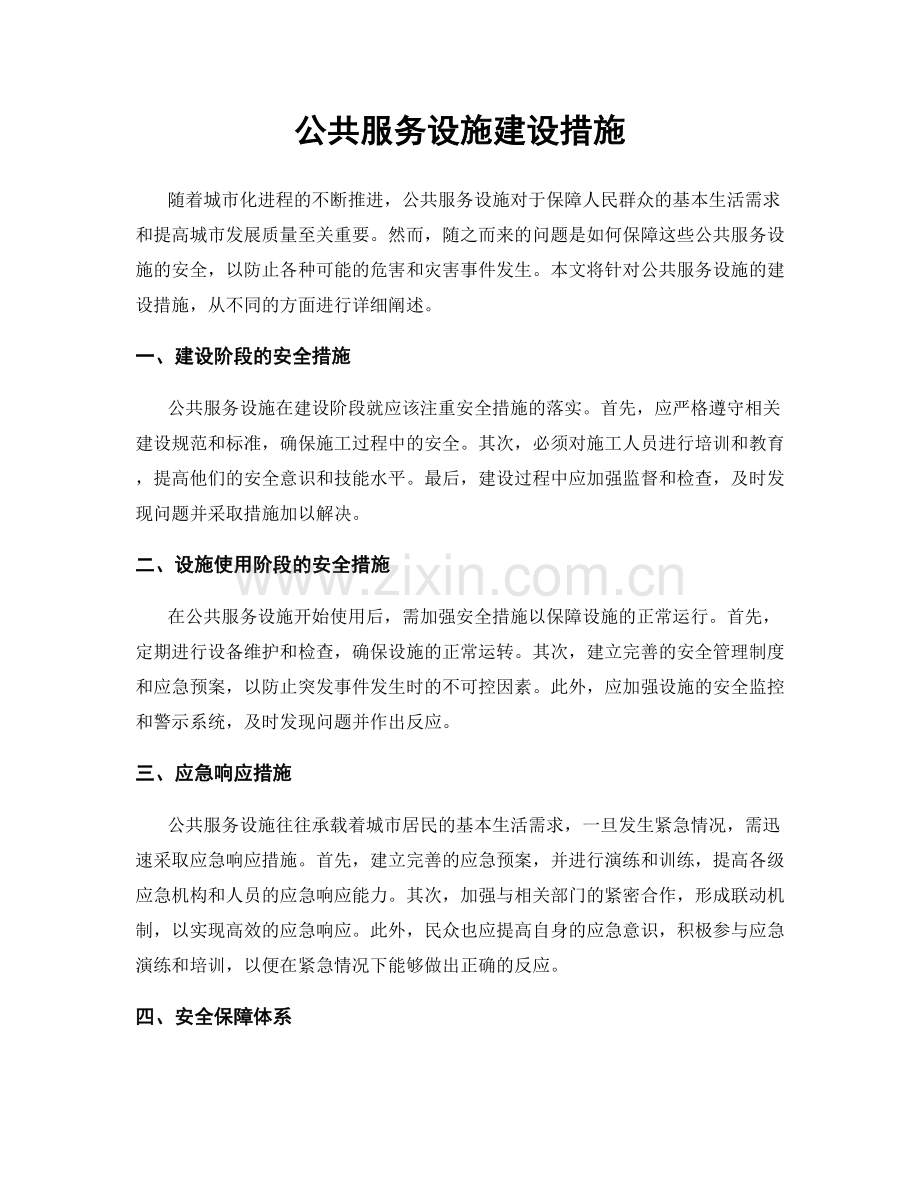 公共服务设施建设措施

随着城市化进程的不断推进，公共服务设施对于保障人民群众的基本生活需求和提高城市发展质量至关重要。然而，随之而来的问题是如何保障这些公共服务设施的安全，以防止各种可能的危害和灾害事件发生。本文将针对公共服务设施的建设措施，从不同的方面进行详细阐述。

一、建设阶段的安全措施

公共服务设施在建设阶段就应该注重安全措施的落实。首先，应严格遵守相关建设规范和标准，确保施工过程中的安全。其次，必须对施工人员进行培训和教育，提高他们的安全意识和技能水平。最后，建设过程中应加强监督和检查，及时发现问题并采取措施加以解决。

二、设施使用阶段的安全措施

在公共服务设施开始使用后，需加强安全措施以保障设施的正常运行。首先，定期进行设备维护和检查，确保设施的正常运转。其次，建立完善的安全管理制度和应急预案，以防止突发事件发生时的不可控因素。此外，应加强设施的安全监控和警示系统，及时发现问题并作出反应。

三、应急响应措施

公共服务设施往往承载着城市居民的基本生活需求，一旦发生紧急情况，需迅速采取应急响应措施。首先，建立完善的应急预案，并进行演练和训练，提高各级应急机构和人员的应急响应能力。其次，加强与相关部门的紧密合作，形成联动机制，以实现高效的应急响应。此外，民众也应提高自身的应急意识，积极参与应急演练和培训，以便在紧急情况下能够做出正确的反应。

四、安全保障体系

www.zixin.com.cn